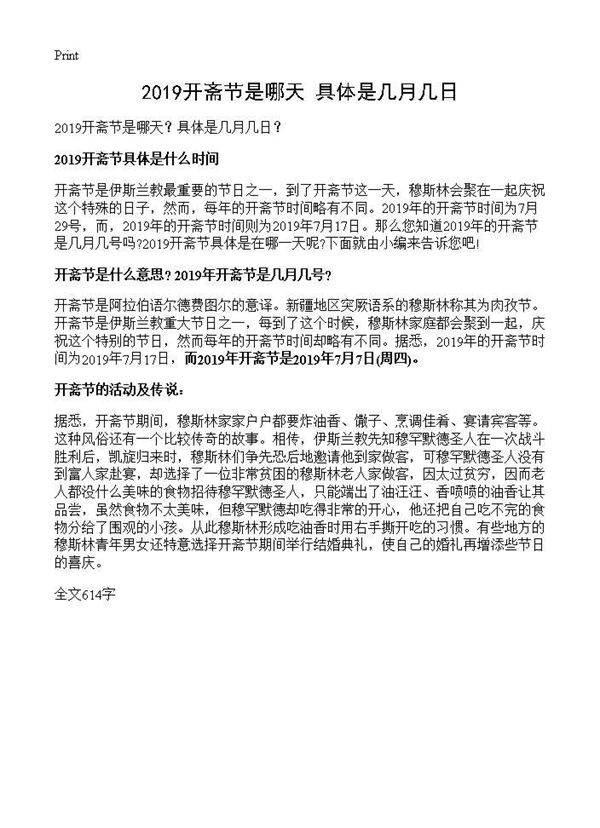 Print

2019开斋节是哪天 具体是几月几日

2019开斋节是哪天？具体是几月几日？

2019开斋节具体是什么时间

开斋节是伊斯兰教最重要的节日之一，到了开斋节这一天，穆斯林会聚在一起庆祝这个特殊的日子，然而，每年的开斋节时间略有不同。2019年的开斋节时间为7月29号，而，2019年的开斋节时间则为2019年7月17日。那么您知道2019年的开斋节是几月几号吗?2019开斋节具体是在哪一天呢?下面就由小编来告诉您吧!

开斋节是什么意思？2019年开斋节是几月几号？

开斋节是阿拉伯语尔德费图尔的意译。新疆地区突厥语系的穆斯林称其为肉孜节。开斋节是伊斯兰教重大节日之一，每到了这个时候，穆斯林家庭都会聚到一起，庆祝这个特别的节日，然而每年的开斋节时间却略有不同。据悉，2019年的开斋节时间为2019年7月17日，而2019年开斋节是2019年7月7日(周四)。

开斋节的活动及传说：

据悉，开斋节期间，穆斯林家家户户都要炸油香、馓子、烹调佳肴、宴请宾客等。这种风俗还有一个比较传奇的故事。相传，伊斯兰教先知穆罕默德圣人在一次战斗胜利后，凯旋归来时，穆斯林们争先恐后地邀请他到家做客，可穆罕默德圣人没有到富人家赴宴，却选择了一位非常贫困的穆斯林老人家做客，因太过贫穷，因而老人都没什么美味的食物招待穆罕默德圣人，只能端出了油汪汪、香喷喷的油香让其品尝，虽然食物不太美味，但穆罕默德却吃得非常的开心，他还把自己吃不完的食物分给了围观的小孩。从此穆斯林形成吃油香时用右手撕开吃的习惯。有些地方的穆斯林青年男女还特意选择开斋节期间举行结婚典礼，使自己的婚礼再增添些节日的喜庆。

全文614字